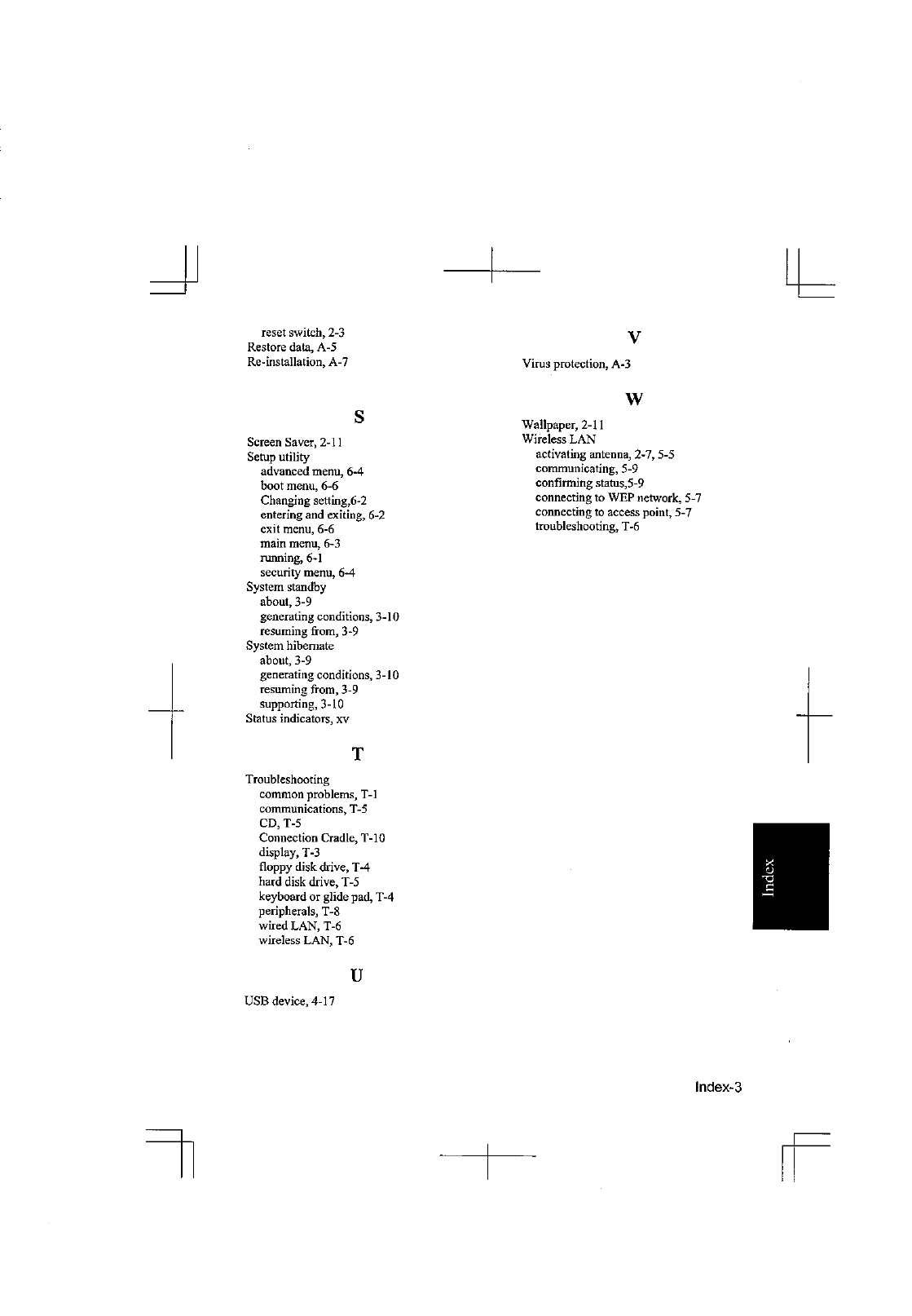 reset switch, 2-3
Restore data, A-5
Re-installation, A-7

S

Screen Saver, 2-11
Setup utility
advanced menu, 6-4
boot menu, 6-6
Changing setting,6-2
entering and exiting, 6-2
exit menu, 6-6
main menu, 6-3
running, 6-1
security menu, 6-4
System standby
about, 3-9
generating conditions, 3-10
resuming from, 3-9
System hibernate
about, 3-9
generating conditions, 3-10
resuming from, 3-9
supporting, 3-10
Status indicators, xv

T

Troubleshooting
common problems, T-1
communications, T-5
CD, T-5
Connection Cradle, T-10
display, T-3
floppy disk drive, T-4
hard disk drive, T-5
keyboard or glide pad, T-4
peripherals, T-8
wired LAN, T-6
wireless LAN, T-6

U

USB device, 4-17

V

Virus protection, A-3

W

Wallpaper, 2-11
Wireless LAN
activating antenna, 2-7, 5-5
communicating, 5-9
confirming status,5-9
connecting to WEP network, 5-7
connecting to access point, 5-7
troubleshooting, T-6

Index

Index-3